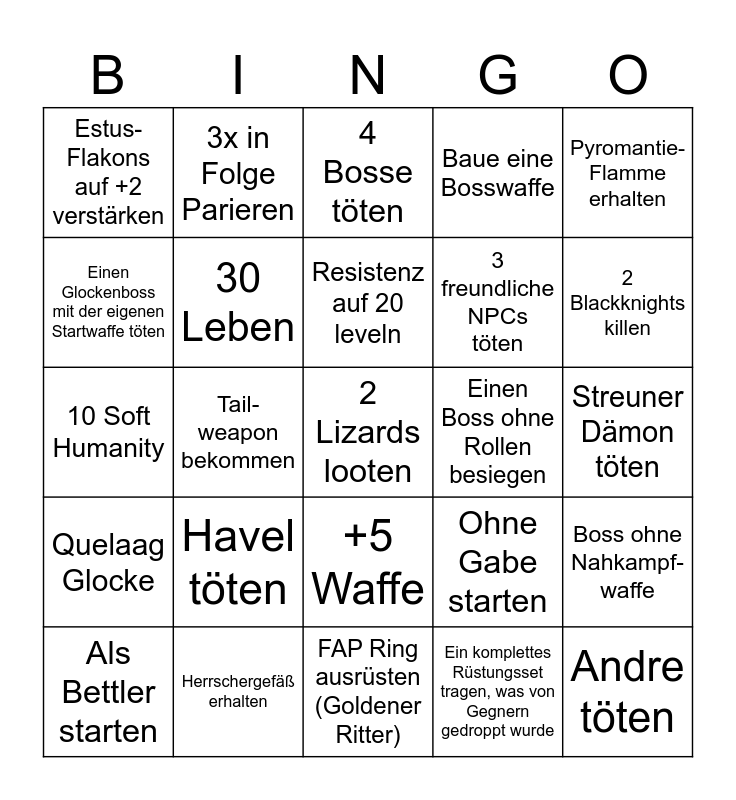 | B | I | N | G | O |
|---|---|---|---|---|
| Estus-Flakons auf +2 verstärken | 3x in Folge Parieren | 4 Bosse töten | Baue eine Bosswaffe | Pyromantie-Flamme erhalten |
| Einen Glockenboss mit der eigenen Startwaffe töten | 30 Leben | Resistenz auf 20 leveln | 3 freundliche NPCs töten | 2 Blackknights killen |
| 10 Soft Humanity | Tail-weapon bekommen | 2 Lizards looten | Einen Boss ohne Rollen besiegen | Streuner Dämon töten |
| Quelaag Glocke | Havel töten | +5 Waffe | Ohne Gabe starten | Boss ohne Nahkampf-waffe |
| Als Bettler starten | Herrschergefäß erhalten | FAP Ring ausrüsten (Goldener Ritter) | Ein komplettes Rüstungsset tragen, was von Gegnern gedroppt wurde | Andre töten |